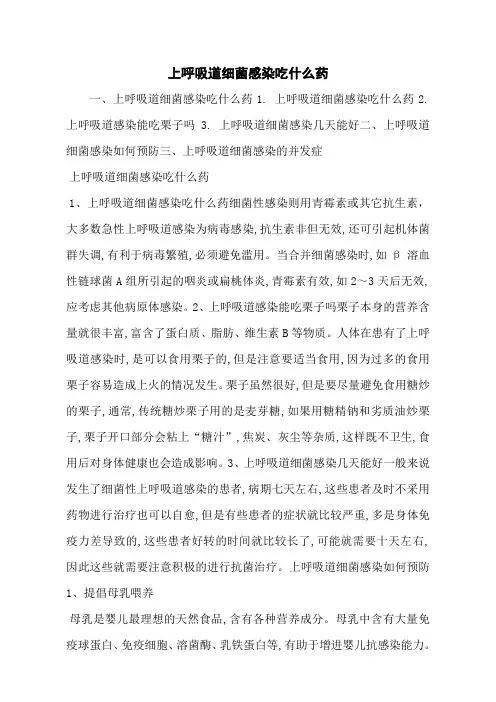 上呼吸道细菌感染吃什么药

一、上呼吸道细菌感染吃什么药 1. 上呼吸道细菌感染吃什么药 2. 上呼吸道感染能吃栗子吗 3. 上呼吸道细菌感染几天能好二、上呼吸道细菌感染如何预防三、上呼吸道细菌感染的并发症

上呼吸道细菌感染吃什么药

1、上呼吸道细菌感染吃什么药细菌性感染则用青霉素或其它抗生素，大多数急性上呼吸道感染为病毒感染，抗生素非但无效，还可引起机体菌群失调，有利于病毒繁殖，必须避免滥用。当合并细菌感染时，如 β 溶血性链球菌 A 组所引起的咽炎或扁桃体炎，青霉素有效，如 2～3 天后无效，应考虑其他病原体感染。2、上呼吸道感染能吃栗子吗栗子本身的营养含量就很丰富，富含了蛋白质、脂肪、维生素 B 等物质。人体在患有了上呼吸道感染时，是可以食用栗子的，但是注意要适当食用，因为过多的食用栗子容易造成上火的情况发生。栗子虽然很好，但是要尽量避免食用糖炒的栗子，通常，传统糖炒栗子用的是麦芽糖，如果用糖精钠和劣质油炒栗子，栗子开口部分会粘上“糖汁”，焦炭、灰尘等杂质，这样既不卫生，食用后对身体健康也会造成影响。3、上呼吸道细菌感染几天能好一般来说发生了细菌性上呼吸道感染的患者，病期七天左右，这些患者及时不采用药物进行治疗也可以自愈，但是有些患者的症状就比较严重，多是身体免疫力差导致的，这些患者好转的时间就比较长了，可能就需要十天左右，因此这些就需要注意积极的进行抗菌治疗。上呼吸道细菌感染如何预防

1、提倡母乳喂养

母乳是婴儿最理想的天然食品，含有各种营养成分。母乳中含有大量免疫球蛋白、免疫细胞、溶菌酶、乳铁蛋白等，有助于增进婴儿抗感染能力。